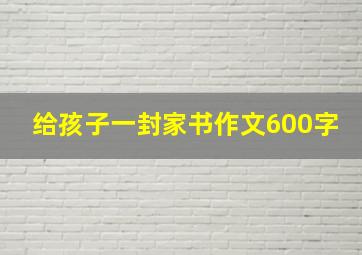 给孩子一封家书作文600字